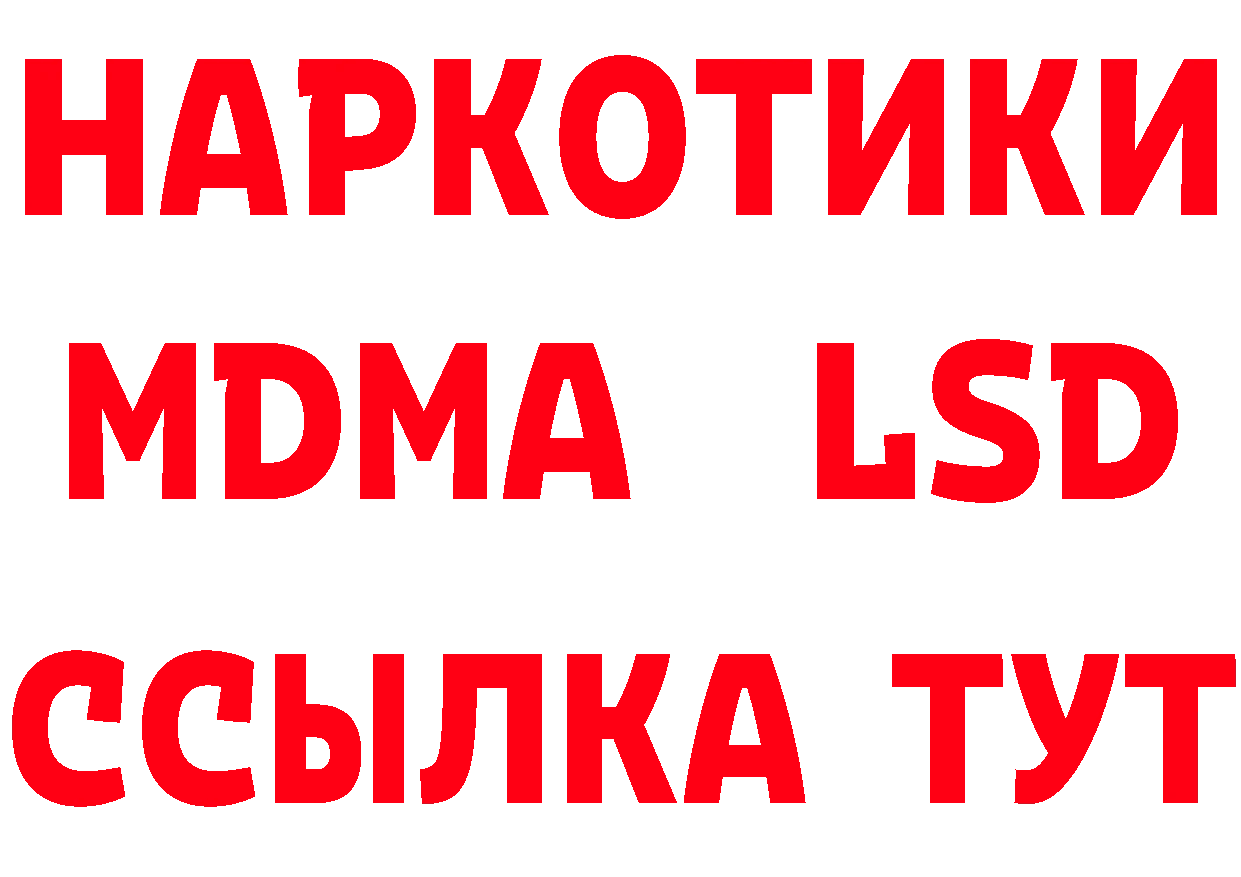 НАРКОТИКИ
MDMA LSD
ССЫЛКА ТУТ